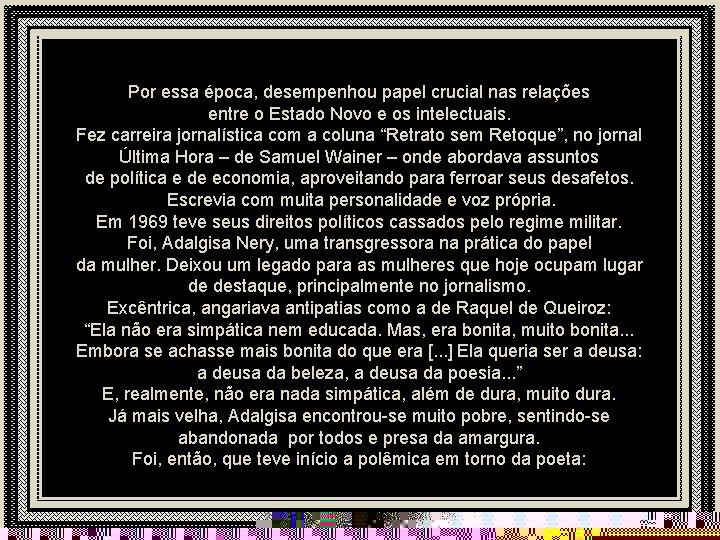 Por essa época, desempenhou papel crucial nas relações entre o Estado Novo e os intelectuais.
Fez carreira jornalística com a coluna “Retrato sem Retoque”, no jornal Última Hora – de Samuel Wainer – onde abordava assuntos de política e de economia, aproveitando para ferroar seus desafetos.
Escrevia com muita personalidade e voz própria.
Em 1969 teve seus direitos políticos cassados pelo regime militar.
Foi, Adalgisa Nery, uma transgressora na prática do papel da mulher. Deixou um legado para as mulheres que hoje ocupam lugar de destaque, principalmente no jornalismo.
Excêntrica, angariava antipatias como a de Raquel de Queiroz:
“Ela não era simpática nem educada. Mas, era bonita, muito bonita... Embora se achasse mais bonita do que era [...] Ela queria ser a deusa: a deusa da beleza, a deusa da poesia...”
E, realmente, não era nada simpática, além de dura, muito dura.
Já mais velha, Adalgisa encontrou-se muito pobre, sentindo-se abandonada por todos e presa da amargura.
Foi, então, que teve início a polêmica em torno da poeta: